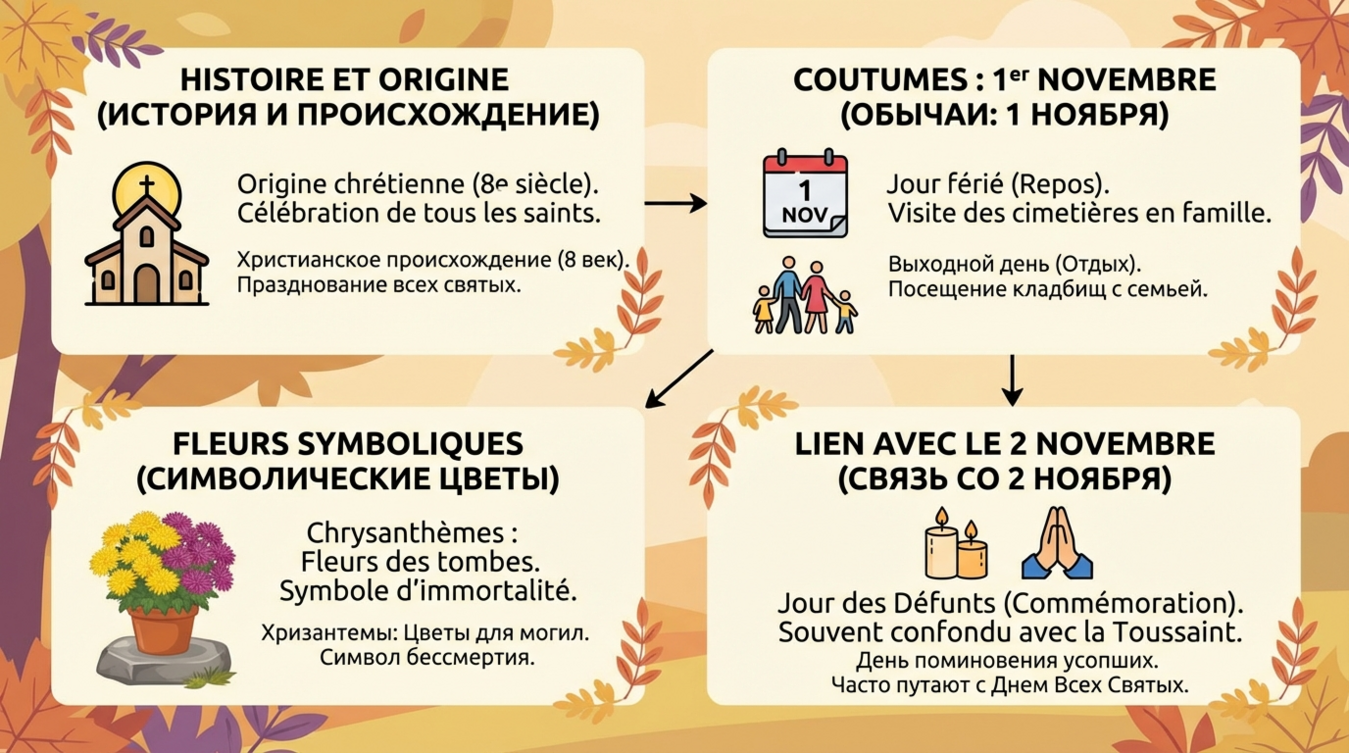 HISTOIRE ET ORIGINE
(ИСТОРИЯ И ПРОИСХОЖДЕНИЕ)

Origine chrétienne (8e siècle).
Célébration de tous les saints.

Христианское происхождение (8 век).
Празднование всех святых.

COUTUMES : 1er NOVEMBRE
(ОБЫЧАИ: 1 НОЯБРЯ)

1
NOV

Jour férié (Repos).
Visite des cimetières en famille.

Выходной день (Отдых).
Посещение кладбищ с семьей.

FLEURS SYMBOLIQUES
(СИМВОЛИЧЕСКИЕ ЦВЕТЫ)

Chrysanthèmes :
Fleurs des tombes.
Symbole d'immortalité.

Хризантемы: Цветы для могил.
Символ бессмертия.

LIEN AVEC LE 2 NOVEMBRE
(СВЯЗЬ СО 2 НОЯБРЯ)

Jour des Défunts (Commémoration).
Souvent confondu avec la Toussaint.
День поминовения усопших.
Часто путают с Днем Всех Святых.